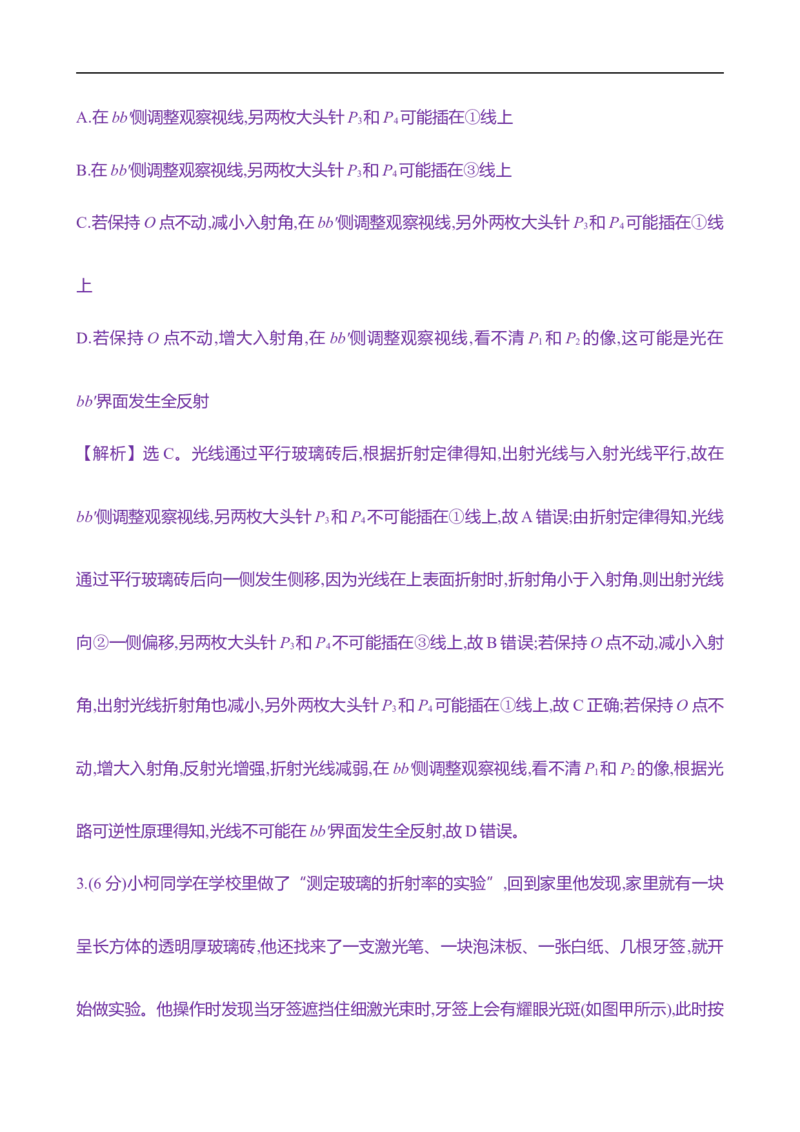 A.在$bb'$侧调整观察视线,另两枚大头针$P_3$和$P_4$可能插在①线上

B.在$bb'$侧调整观察视线,另两枚大头针$P_3$和$P_4$可能插在③线上

C.若保持$O$点不动,减小入射角,在$bb'$侧调整观察视线,另外两枚大头针$P_3$和$P_4$可能插在①线上

D.若保持$O$点不动,增大入射角,在$bb'$侧调整观察视线,看不清$P_1$和$P_2$的像,这可能是光在$bb'$界面发生全反射

【解析】选C。光线通过平行玻璃砖后,根据折射定律得知,出射光线与入射光线平行,故在$bb'$侧调整观察视线,另两枚大头针$P_3$和$P_4$不可能插在①线上,故A错误;由折射定律得知,光线通过平行玻璃砖后向一侧发生侧移,因为光线在上表面折射时,折射角小于入射角,则出射光线向②一侧偏移,另两枚大头针$P_3$和$P_4$不可能插在③线上,故B错误;若保持$O$点不动,减小入射角,出射光线折射角也减小,另外两枚大头针$P_3$和$P_4$可能插在①线上,故C正确;若保持$O$点不动,增大入射角,反射光增强,折射光线减弱,在$bb'$侧调整观察视线,看不清$P_1$和$P_2$的像,根据光路可逆性原理得知,光线不可能在$bb'$界面发生全反射,故D错误。

3.(6分)小柯同学在学校里做了“测定玻璃的折射率的实验”,回到家里他发现,家里就有一块呈长方体的透明厚玻璃砖,他还找来了一支激光笔、一块泡沫板、一张白纸、几根牙签,就开始做实验。他操作时发现当牙签遮挡住细激光束时,牙签上会有耀眼光斑(如图甲所示),此时按